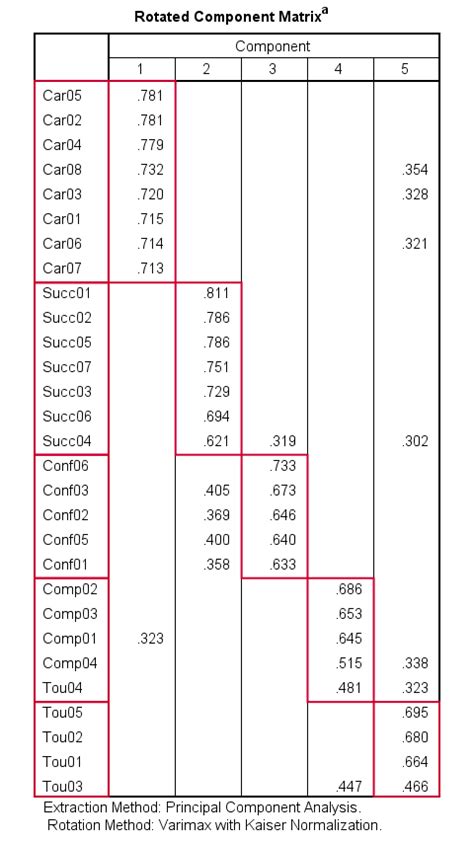 Rotated Component Matrix$^a$

| | Component | | | | |
|---|---|---|---|---|---|
| | 1 | 2 | 3 | 4 | 5 |
| Car05 | .781 | | | | |
| Car02 | .781 | | | | |
| Car04 | .779 | | | | |
| Car08 | .732 | | | | .354 |
| Car03 | .720 | | | | .328 |
| Car01 | .715 | | | | |
| Car06 | .714 | | | | .321 |
| Car07 | .713 | | | | |
| Succ01 | | .811 | | | |
| Succ02 | | .786 | | | |
| Succ05 | | .786 | | | |
| Succ07 | | .751 | | | |
| Succ03 | | .729 | | | |
| Succ06 | | .694 | | | |
| Succ04 | | .621 | .319 | | .302 |
| Conf06 | | | .733 | | |
| Conf03 | | .405 | .673 | | |
| Conf02 | | .369 | .646 | | |
| Conf05 | | .400 | .640 | | |
| Conf01 | | .358 | .633 | | |
| Comp02 | | | | .686 | |
| Comp03 | | | | .653 | |
| Comp01 | .323 | | | .645 | |
| Comp04 | | | | .515 | .338 |
| Tou04 | | | | .481 | .323 |
| Tou05 | | | | | .695 |
| Tou02 | | | | | .680 |
| Tou01 | | | | | .664 |
| Tou03 | | | | .447 | .466 |

Extraction Method: Principal Component Analysis.
Rotation Method: Varimax with Kaiser Normalization.